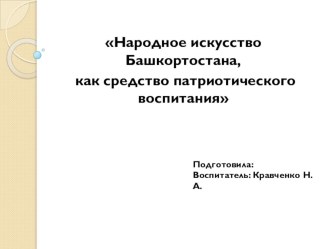 «Народное искусство Башкортостана,
как средство патриотического воспитания»

Подготовила:
Воспитатель: Кравченко Н. А.